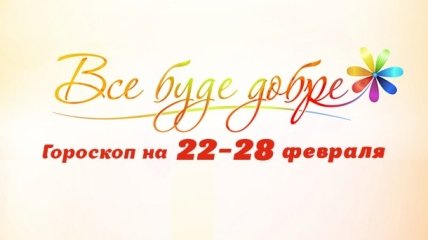 Все буде добре

Гороскоп на 22-28 февраля